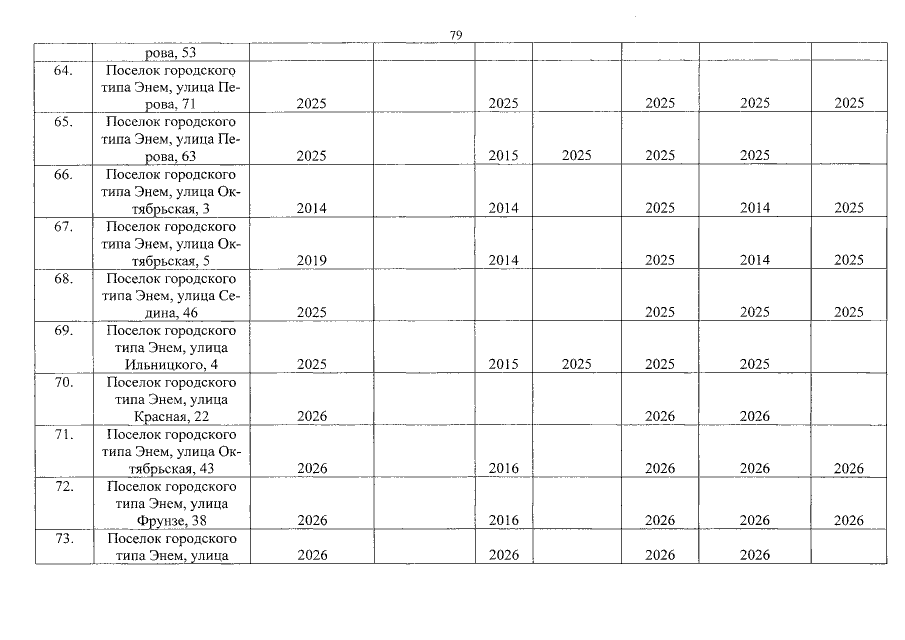 79

|  |  |  |  |  |  |  |  |  |
|---|---|---|---|---|---|---|---|---|
|  | рова, 53 |  |  |  |  |  |  |  |
| 64. | Поселок городского типа Энем, улица Перова, 71 | 2025 |  | 2025 |  | 2025 | 2025 | 2025 |
| 65. | Поселок городского типа Энем, улица Перова, 63 | 2025 |  | 2015 | 2025 | 2025 | 2025 |  |
| 66. | Поселок городского типа Энем, улица Октябрьская, 3 | 2014 |  | 2014 |  | 2025 | 2014 | 2025 |
| 67. | Поселок городского типа Энем, улица Октябрьская, 5 | 2019 |  | 2014 |  | 2025 | 2014 | 2025 |
| 68. | Поселок городского типа Энем, улица Седина, 46 | 2025 |  |  |  | 2025 | 2025 | 2025 |
| 69. | Поселок городского типа Энем, улица Ильницкого, 4 | 2025 |  | 2015 | 2025 | 2025 | 2025 |  |
| 70. | Поселок городского типа Энем, улица Красная, 22 | 2026 |  |  |  | 2026 | 2026 |  |
| 71. | Поселок городского типа Энем, улица Октябрьская, 43 | 2026 |  | 2016 |  | 2026 | 2026 | 2026 |
| 72. | Поселок городского типа Энем, улица Фрунзе, 38 | 2026 |  | 2016 |  | 2026 | 2026 | 2026 |
| 73. | Поселок городского типа Энем, улица | 2026 |  | 2026 |  | 2026 | 2026 |  |